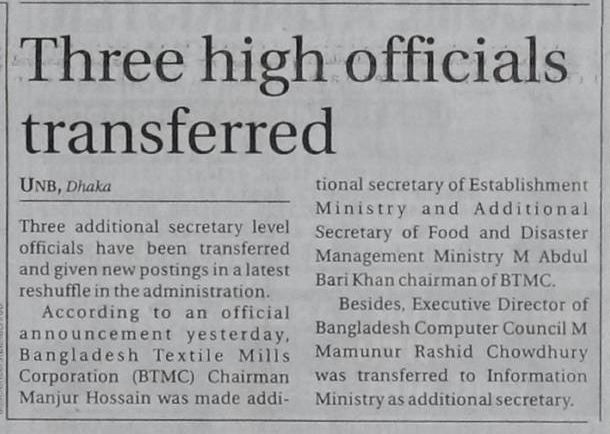 Three high officials transferred

UNB, Dhaka

Three additional secretary level officials have been transferred and given new postings in a latest reshuffle in the administration.

According to an official announcement yesterday, Bangladesh Textile Mills Corporation (BTMC) Chairman Manjur Hossain was made additional secretary of Establishment Ministry and Additional Secretary of Food and Disaster Management Ministry M Abdul Bari Khan chairman of BTMC.

Besides, Executive Director of Bangladesh Computer Council M Mamunur Rashid Chowdhury was transferred to Information Ministry as additional secretary.